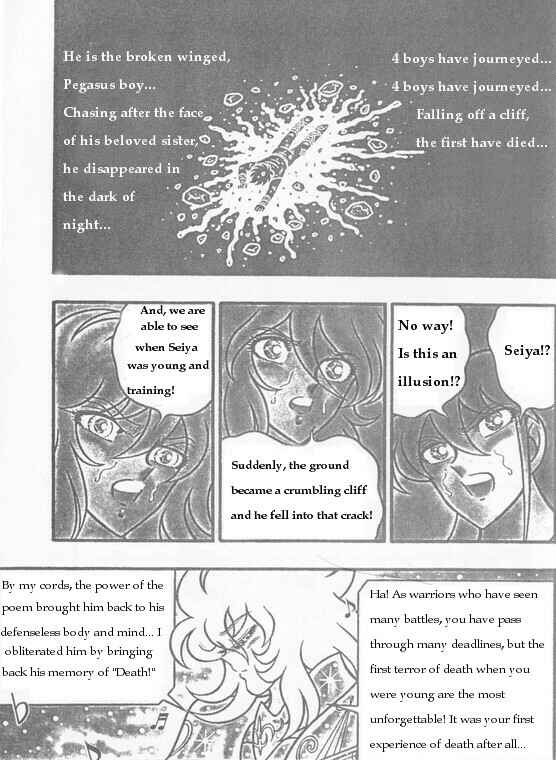 He is the broken winged, Pegasus boy... Chasing after the face of his beloved sister, he disappeared in the dark of night...

4 boys have journeyed... 4 boys have journeyed... Falling off a cliff, the first have died...

And, we are able to see when Seiya was young and training!

Suddenly, the ground became a crumbling cliff and he fell into that crack!

No way! Is this an illusion!?

Seiya!?

By my cords, the power of the poem brought him back to his defenseless body and mind... I obliterated him by bringing back his memory of "Death!"

Ha! As warriors who have seen many battles, you have pass through many deadlines, but the first terror of death when you were young are the most unforgettable! It was your first experience of death after all...